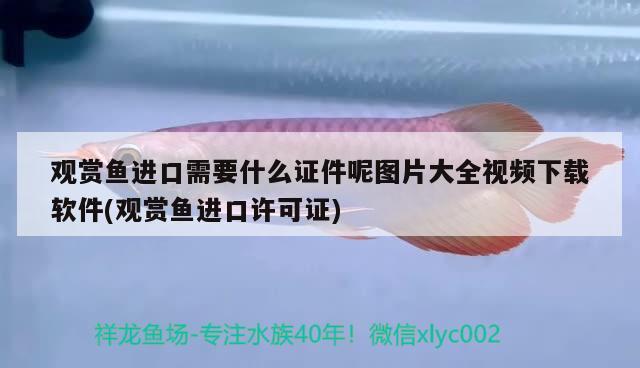 观赏鱼进口需要什么证件呢图片大全视频下载软件(观赏鱼进口许可证)

祥龙鱼场-专注水族40年！微信xlyc002